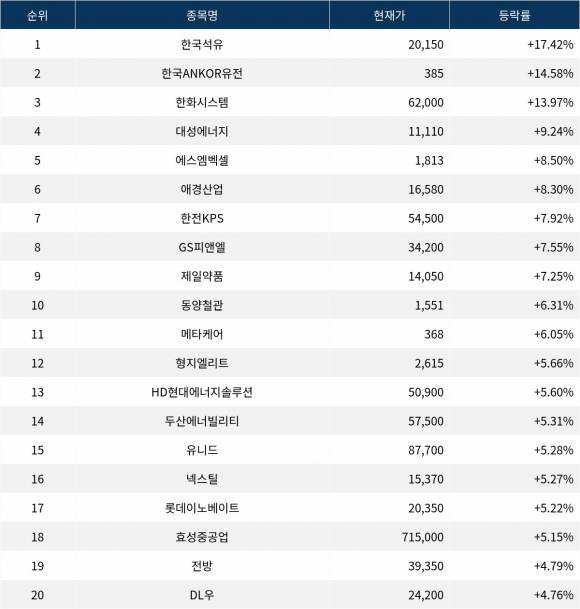 | 순위 | 종목명 | 현재가 | 등락률 |
|---|---|---|---|
| 1 | 한국석유 | 20,150 | +17.42% |
| 2 | 한국ANKOR유전 | 385 | +14.58% |
| 3 | 한화시스템 | 62,000 | +13.97% |
| 4 | 대성에너지 | 11,110 | +9.24% |
| 5 | 에스엠벡셀 | 1,813 | +8.50% |
| 6 | 애경산업 | 16,580 | +8.30% |
| 7 | 한전KPS | 54,500 | +7.92% |
| 8 | GS피앤엘 | 34,200 | +7.55% |
| 9 | 제일약품 | 14,050 | +7.25% |
| 10 | 동양철관 | 1,551 | +6.31% |
| 11 | 메타케어 | 368 | +6.05% |
| 12 | 형지엘리트 | 2,615 | +5.66% |
| 13 | HD현대에너지솔루션 | 50,900 | +5.60% |
| 14 | 두산에너빌리티 | 57,500 | +5.31% |
| 15 | 유니드 | 87,700 | +5.28% |
| 16 | 넥스틸 | 15,370 | +5.27% |
| 17 | 롯데이노베이트 | 20,350 | +5.22% |
| 18 | 효성중공업 | 715,000 | +5.15% |
| 19 | 전방 | 39,350 | +4.79% |
| 20 | DL우 | 24,200 | +4.76% |